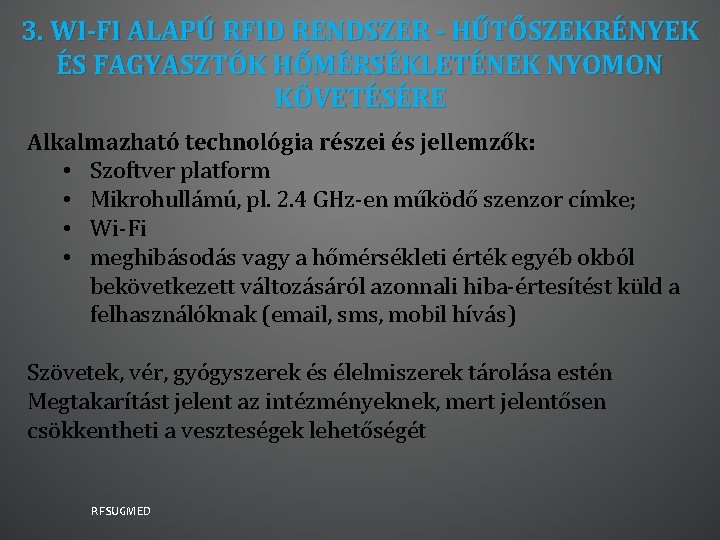 3. WI-FI ALAPÚ RFID RENDSZER - HŰTŐSZEKRÉNYEK ÉS FAGYASZTÓK HŐMÉRSÉKLETÉNEK NYOMON KÖVETÉSÉRE

Alkalmazható technológia részei és jellemzők:
• Szoftver platform
• Mikrohullámú, pl. 2.4 GHz-en működő szenzor címke;
• Wi-Fi
• meghibásodás vagy a hőmérsékleti érték egyéb okból bekövetkezett változásáról azonnali hiba-értesítést küld a felhasználóknak (email, sms, mobil hívás)

Szövetek, vér, gyógyszerek és élelmiszerek tárolása estén Megtakarítást jelent az intézményeknek, mert jelentősen csökkentheti a veszteségek lehetőségét

RFSUGMED